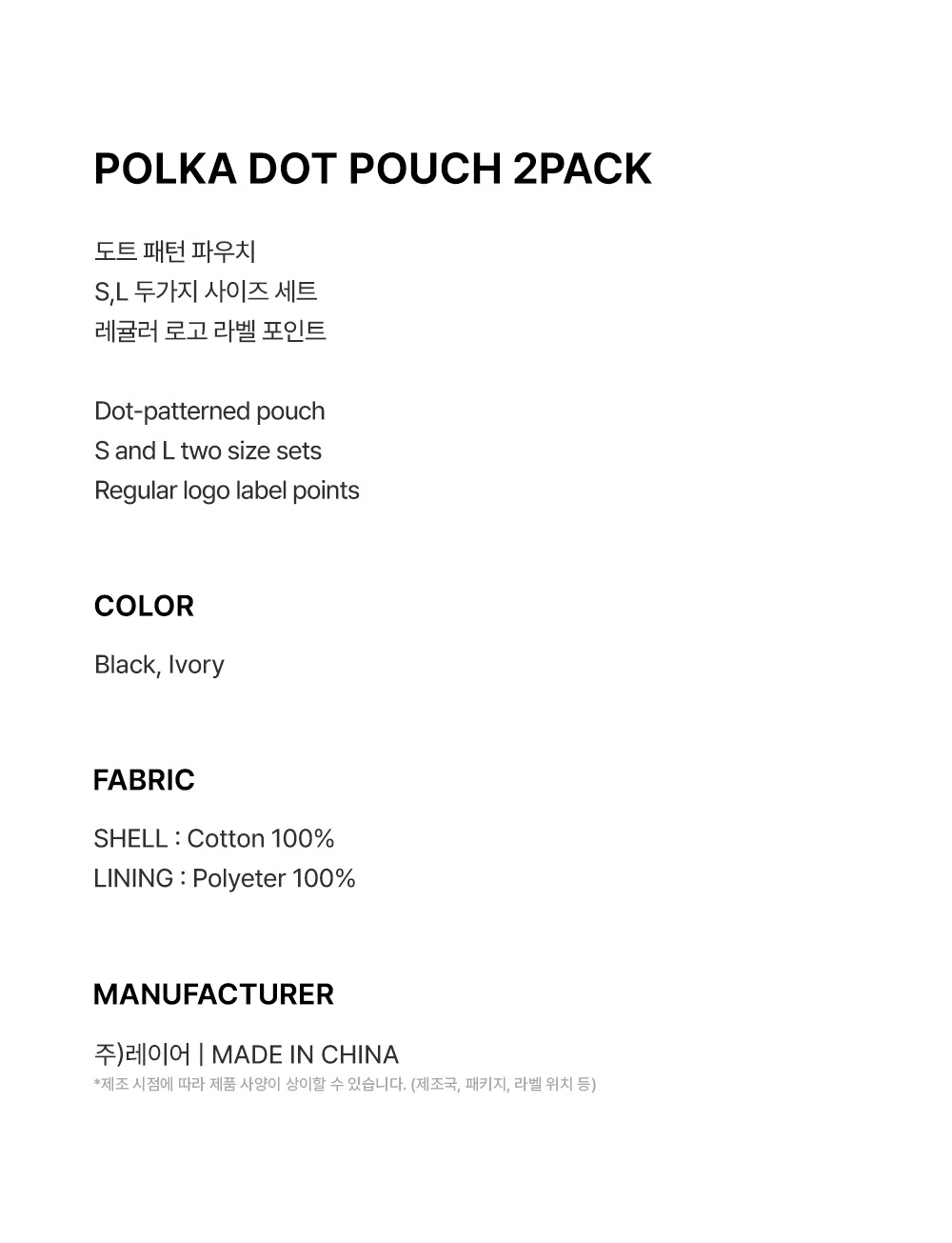 POLKA DOT POUCH 2PACK

도트 패턴 파우치
S,L 두가지 사이즈 세트
레귤러 로고 라벨 포인트

Dot-patterned pouch
S and L two size sets
Regular logo label points

COLOR

Black, Ivory

FABRIC

SHELL : Cotton 100%
LINING : Polyeter 100%

MANUFACTURER

주)레이어 | MADE IN CHINA
*제조 시점에 따라 제품 사양이 상이할 수 있습니다. (제조국, 패키지, 라벨 위치 등)